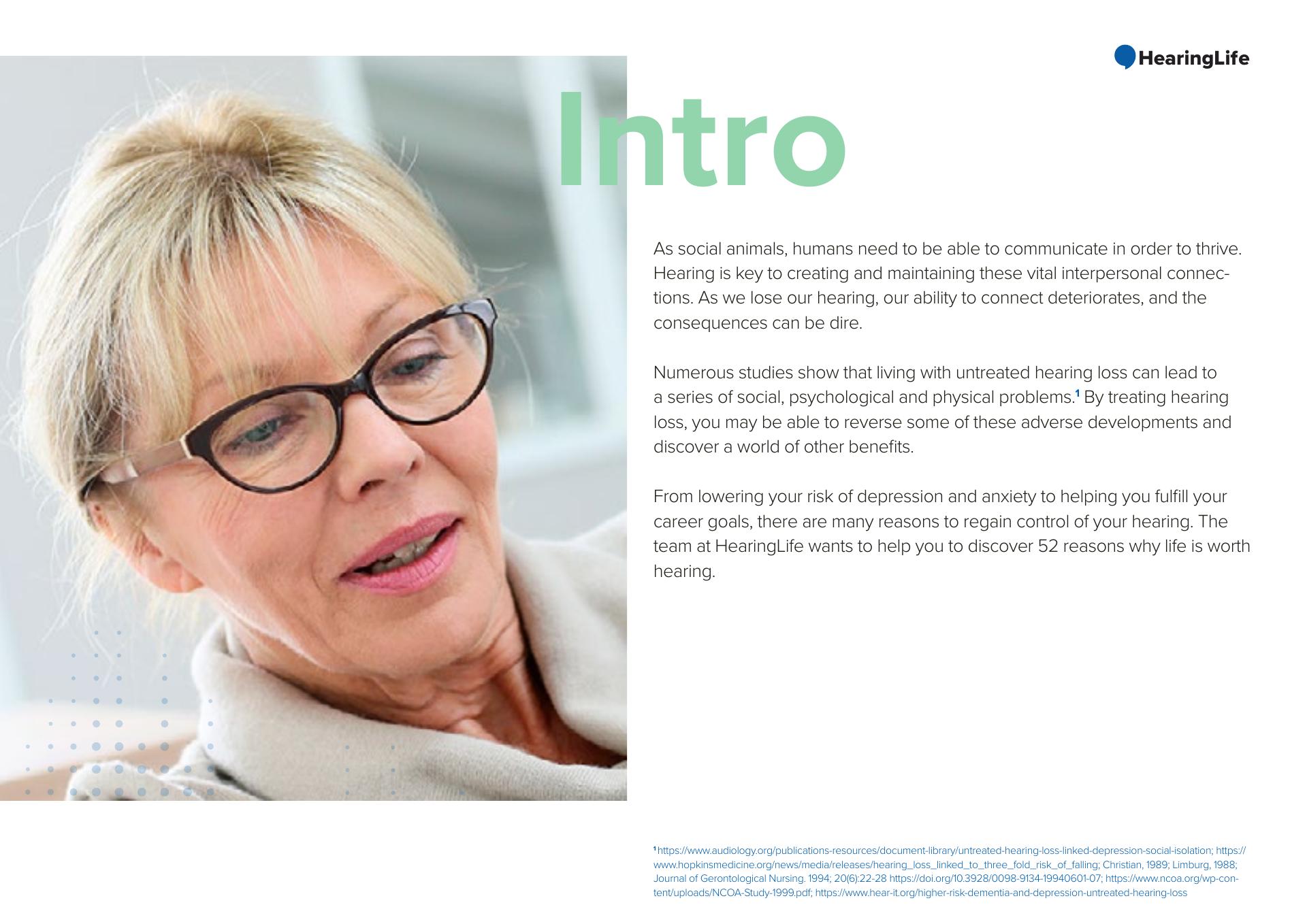 HearingLife

Intro

As social animals, humans need to be able to communicate in order to thrive. Hearing is key to creating and maintaining these vital interpersonal connections. As we lose our hearing, our ability to connect deteriorates, and the consequences can be dire.

Numerous studies show that living with untreated hearing loss can lead to a series of social, psychological and physical problems.$^1$ By treating hearing loss, you may be able to reverse some of these adverse developments and discover a world of other benefits.

From lowering your risk of depression and anxiety to helping you fulfill your career goals, there are many reasons to regain control of your hearing. The team at HearingLife wants to help you to discover 52 reasons why life is worth hearing.

$^1$ https://www.audiology.org/publications-resources/document-library/untreated-hearing-loss-linked-depression-social-isolation; https://www.hopkinsmedicine.org/news/media/releases/hearing_loss_linked_to_three_fold_risk_of_falling; Christian, 1989; Limburg, 1988; Journal of Gerontological Nursing. 1994; 20(6):22-28 https://doi.org/10.3928/0098-9134-19940601-07; https://www.ncoa.org/wp-content/uploads/NCOA-Study-1999.pdf; https://www.hear-it.org/higher-risk-dementia-and-depression-untreated-hearing-loss